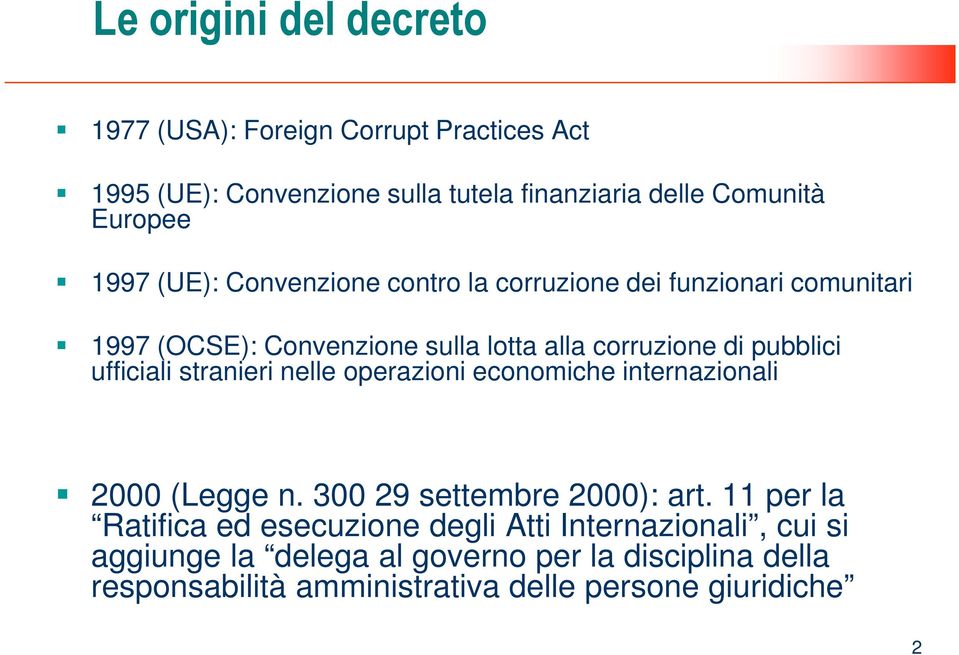 Le origini del decreto

1977 (USA): Foreign Corrupt Practices Act

1995 (UE): Convenzione sulla tutela finanziaria delle Comunità Europee

1997 (UE): Convenzione contro la corruzione dei funzionari comunitari

1997 (OCSE): Convenzione sulla lotta alla corruzione di pubblici ufficiali stranieri nelle operazioni economiche internazionali

2000 (Legge n. 300 29 settembre 2000): art. 11 per la “Ratifica ed esecuzione degli Atti Internazionali”, cui si aggiunge la “delega al governo per la disciplina della responsabilità amministrativa delle persone giuridiche”

2